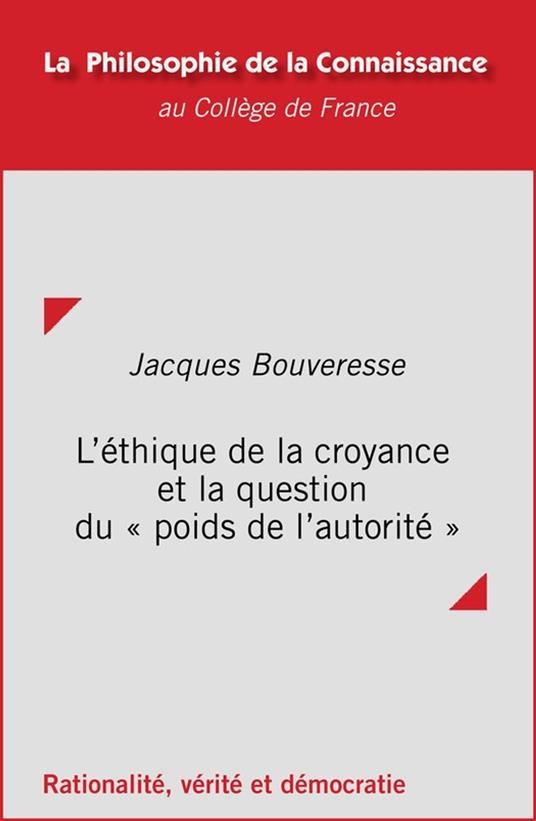 La Philosophie de la Connaissance
au Collège de France

Jacques Bouveresse

L'éthique de la croyance et la question du « poids de l'autorité »

Rationalité, vérité et démocratie